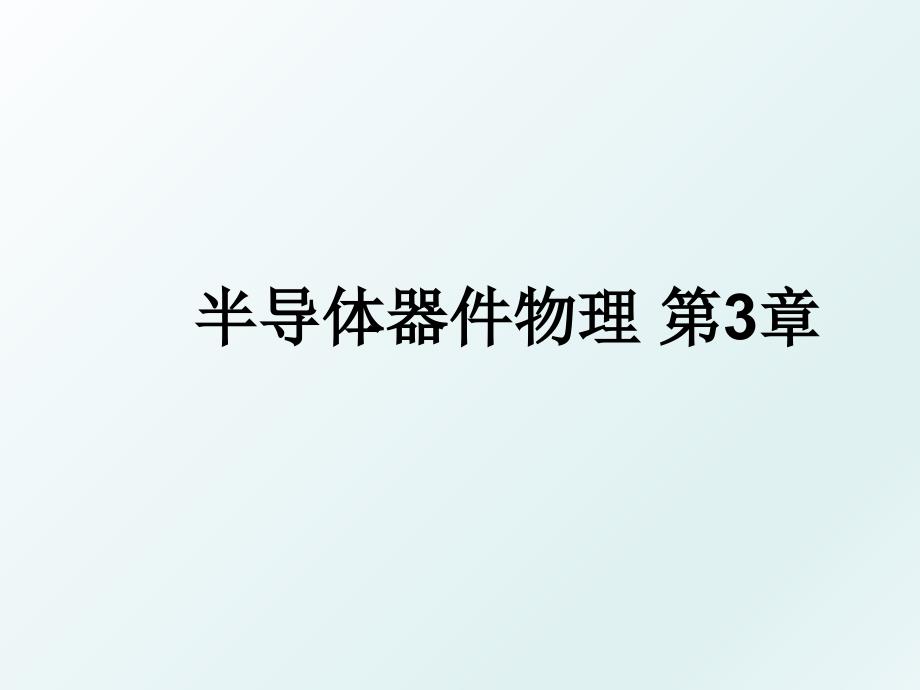 半导体器件物理 第3章